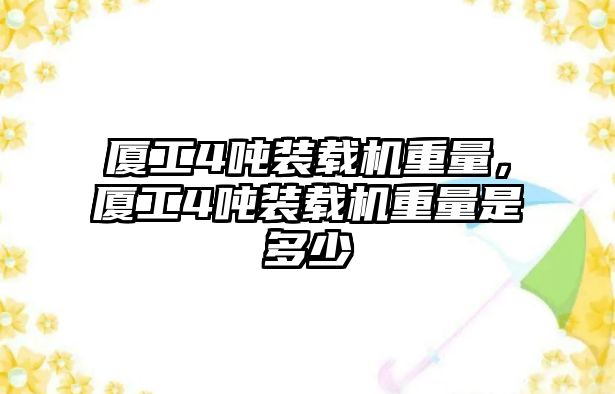 厦工4吨装载机重量，厦工4吨装载机重量是多少